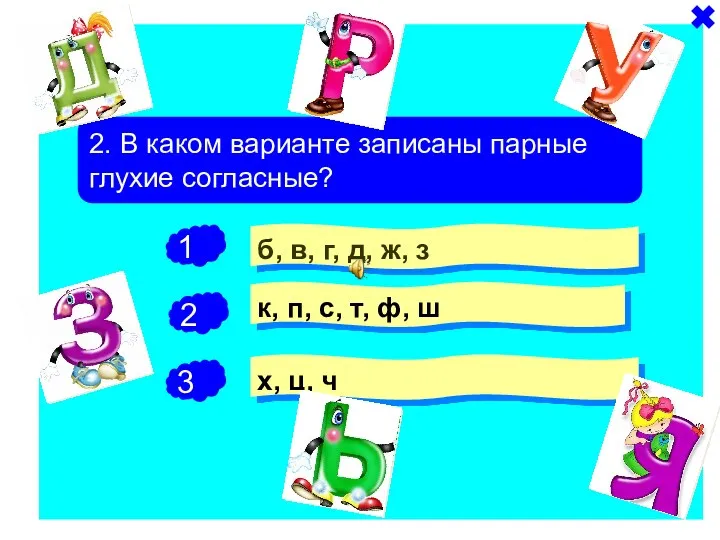 Д Р У

2. В каком варианте записаны парные глухие согласные?

1 б, в, г, д, ж, з

2 к, п, с, т, ф, ш

3 х, ц, ч

З Ь Я